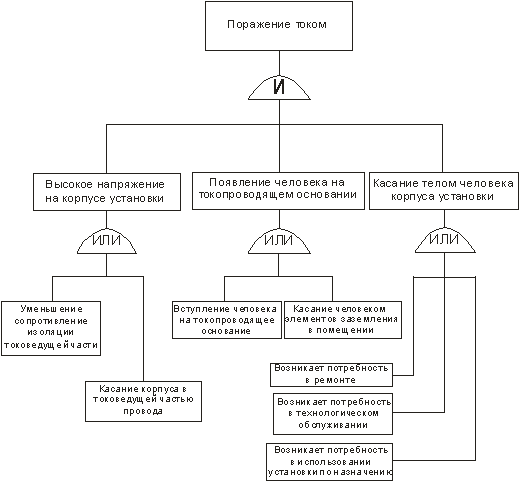 Поражение током

И

Высокое напряжение на корпусе установки

Появление человека на токопроводящем основании

Касание телом человека корпуса установки

ИЛИ

ИЛИ

ИЛИ

Уменьшение сопротивление изоляции токоведущей части

Касание корпуса в токоведущей частью провода

Вступление человека на токопроводящее основание

Касание человеком элементов заземления в помещении

Возникает потребность в ремонте

Возникает потребность в технологическом обслуживании

Возникает потребность в использовании установки по назначению